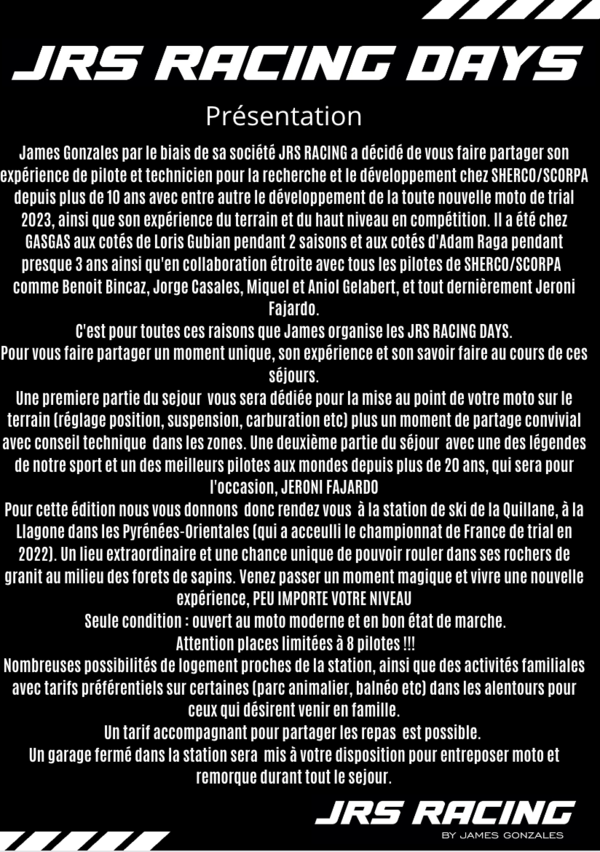 JRS RACING DAYS

Présentation

James Gonzales par le biais de sa société JRS RACING a décidé de vous faire partager son expérience de pilote et technicien pour la recherche et le développement chez SHERCO/SCORPA depuis plus de 10 ans avec entre autre le développement de la toute nouvelle moto de trial 2023, ainsi que son expérience du terrain et du haut niveau en compétition. Il a été chez GASGAS aux cotés de Loris Gubian pendant 2 saisons et aux cotés d'Adam Raga pendant presque 3 ans ainsi qu'en collaboration étroite avec tous les pilotes de SHERCO/SCORPA comme Benoit Bincaz, Jorge Casales, Miquel et Aniol Gelabert, et tout dernièrement Jeroni Fajardo.
C'est pour toutes ces raisons que James organise les JRS RACING DAYS.
Pour vous faire partager un moment unique, son expérience et son savoir faire au cours de ces séjours.
Une premiere partie du sejour vous sera dédiée pour la mise au point de votre moto sur le terrain (réglage position, suspension, carburation etc) plus un moment de partage convivial avec conseil technique dans les zones. Une deuxième partie du séjour avec une des légendes de notre sport et un des meilleurs pilotes aux mondes depuis plus de 20 ans, qui sera pour l'occasion, JERONI FAJARDO
Pour cette édition nous vous donnons donc rendez vous à la station de ski de la Quillane, à la Llagone dans les Pyrénées-Orientales (qui a acceulli le championnat de France de trial en 2022). Un lieu extraordinaire et une chance unique de pouvoir rouler dans ses rochers de granit au milieu des forets de sapins. Venez passer un moment magique et vivre une nouvelle expérience, PEU IMPORTE VOTRE NIVEAU
Seule condition : ouvert au moto moderne et en bon état de marche.
Attention places limitées à 8 pilotes !!!
Nombreuses possibilités de logement proches de la station, ainsi que des activités familiales avec tarifs préférentiels sur certaines (parc animalier, balnéo etc) dans les alentours pour ceux qui désirent venir en famille.
Un tarif accompagnant pour partager les repas est possible.
Un garage fermé dans la station sera mis à votre disposition pour entreposer moto et remorque durant tout le sejour.

JRS RACING
BY JAMES GONZALES